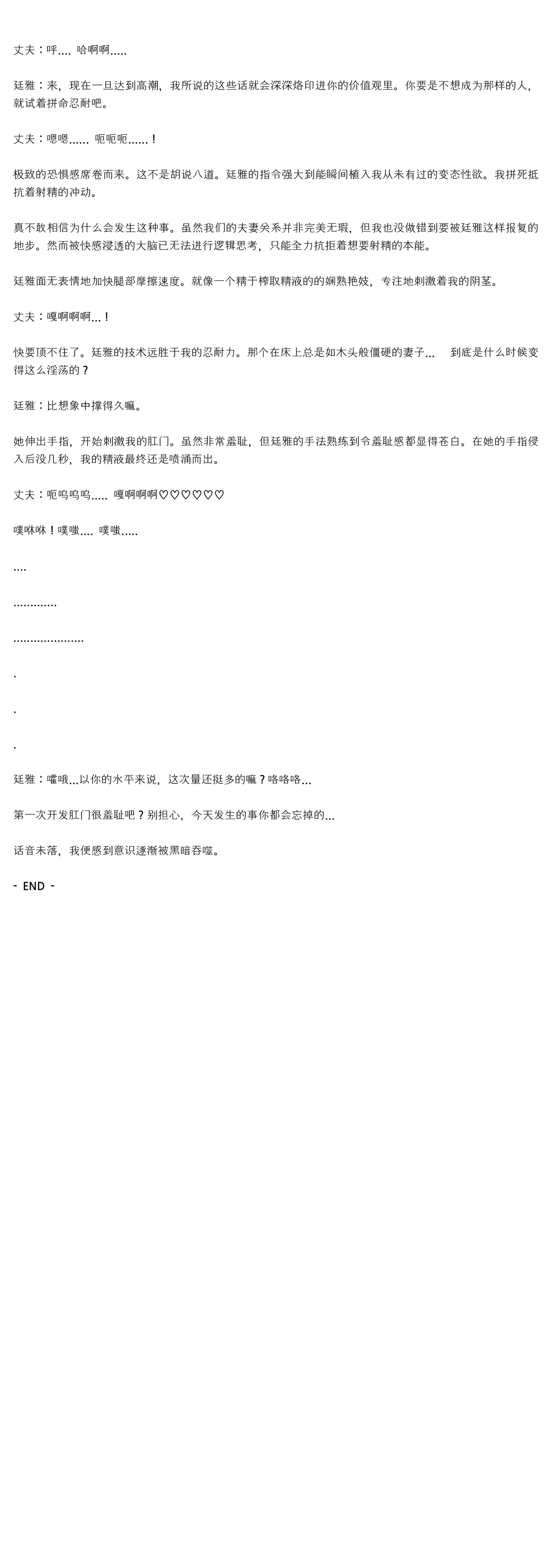 丈夫：呼.... 哈啊啊.....

廷雅：来，现在一旦达到高潮，我所说的这些话就会深深烙印进你的价值观里。你要是不想成为那样的人，就试着拼命忍耐吧。

丈夫：嗯嗯...... 呃呃呃......！

极致的恐惧感席卷而来。这不是胡说八道。廷雅的指令强大到能瞬间植入我从未有过的变态性欲。我拼死抵抗着射精的冲动。

真不敢相信为什么会发生这种事。虽然我们的夫妻关系并非完美无瑕，但我也没做错到要被廷雅这样报复的地步。然而被快感浸透的大脑已无法进行逻辑思考，只能全力抗拒着想要射精的本能。

廷雅面无表情地加快腿部摩擦速度。就像一个精于榨取精液的的娴熟艳妓，专注地刺激着我的阴茎。

丈夫：嘎啊啊啊...！

快要顶不住了。廷雅的技术远胜于我的忍耐力。那个在床上总是如木头般僵硬的妻子... 到底是什么时候变得这么淫荡的？

廷雅：比想象中撑得久嘛。

她伸出手指，开始刺激我的肛门。虽然非常羞耻，但廷雅的手法熟练到令羞耻感都显得苍白。在她的手指侵入后没几秒，我的精液最终还是喷涌而出。

丈夫：呃呜呜呜..... 嘎啊啊啊♡♡♡♡♡♡

噗咻咻！噗嗤.... 噗嗤.....

....

.............

.....................

.

.

.

廷雅：嚯哦...以你的水平来说，这次量还挺多的嘛？咯咯咯...

第一次开发肛门很羞耻吧？别担心，今天发生的事你都会忘掉的...

话音未落，我便感到意识逐渐被黑暗吞噬。

- END -